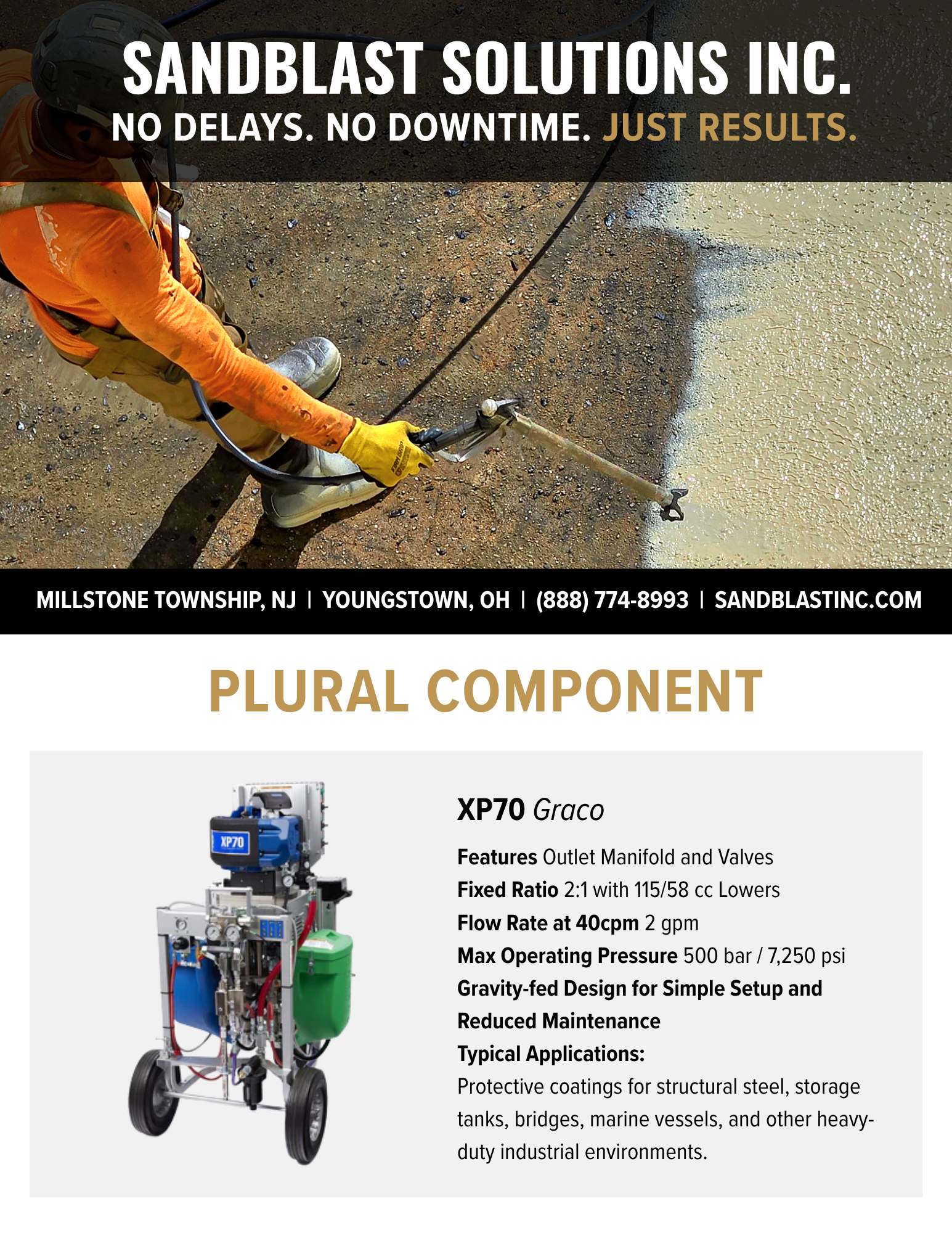 SANDBLAST SOLUTIONS INC.
NO DELAYS. NO DOWNTIME. JUST RESULTS.

MILLSTONE TOWNSHIP, NJ | YOUNGSTOWN, OH | (888) 774-8993 | SANDBLASTINC.COM

PLURAL COMPONENT

XP70

XP70 Graco

Features Outlet Manifold and Valves
Fixed Ratio 2:1 with 115/58 cc Lowers
Flow Rate at 40cpm 2 gpm
Max Operating Pressure 500 bar / 7,250 psi
Gravity-fed Design for Simple Setup and Reduced Maintenance
Typical Applications:
Protective coatings for structural steel, storage tanks, bridges, marine vessels, and other heavy-duty industrial environments.